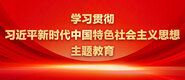 学习贯彻
习近平新时代中国特色社会主义思想
主题教育